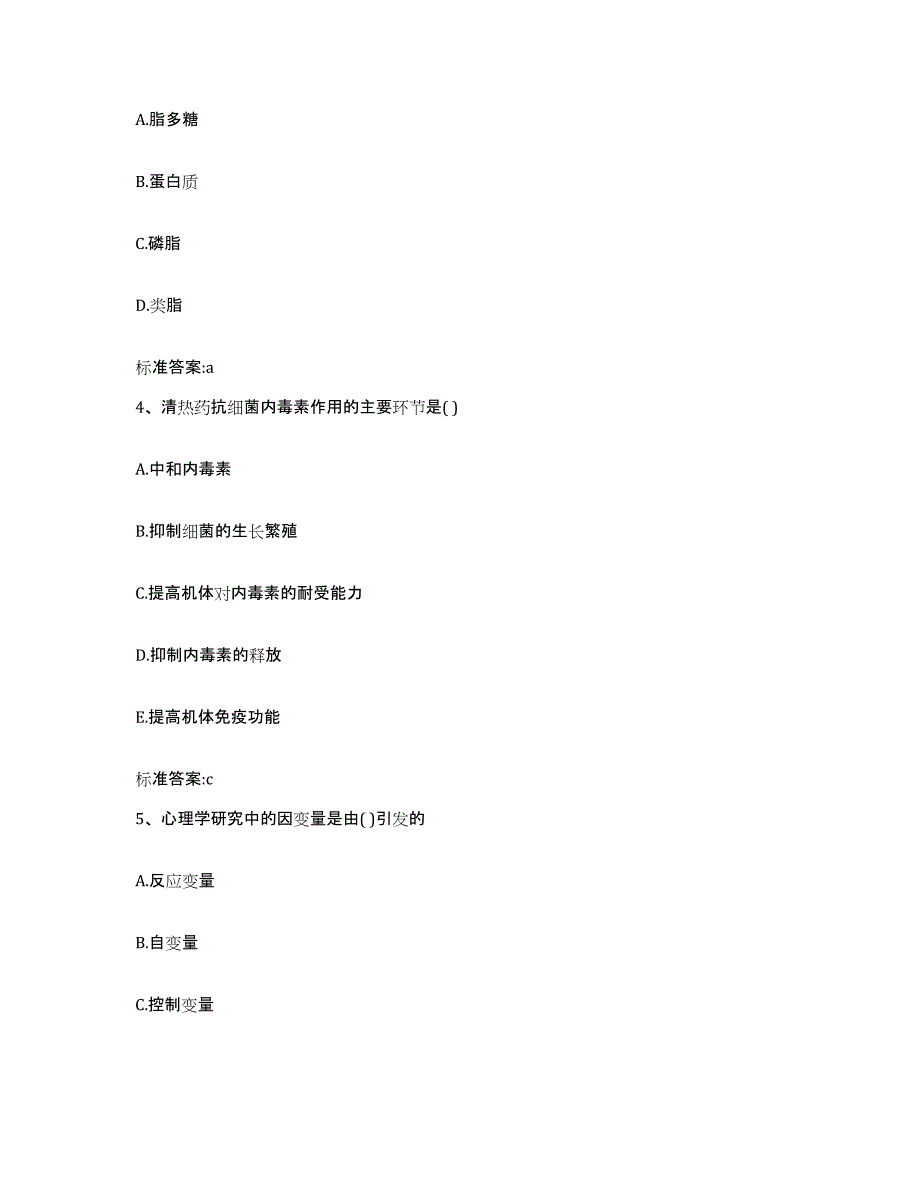 A.脂多糖

B.蛋白质

C.磷脂

D.类脂

标准答案:a

4、清热药抗细菌内毒素作用的主要环节是( )

A.中和内毒素

B.抑制细菌的生长繁殖

C.提高机体对内毒素的耐受能力

D.抑制内毒素的释放

E.提高机体免疫功能

标准答案:c

5、心理学研究中的因变量是由( )引发的

A.反应变量

B.自变量

C.控制变量